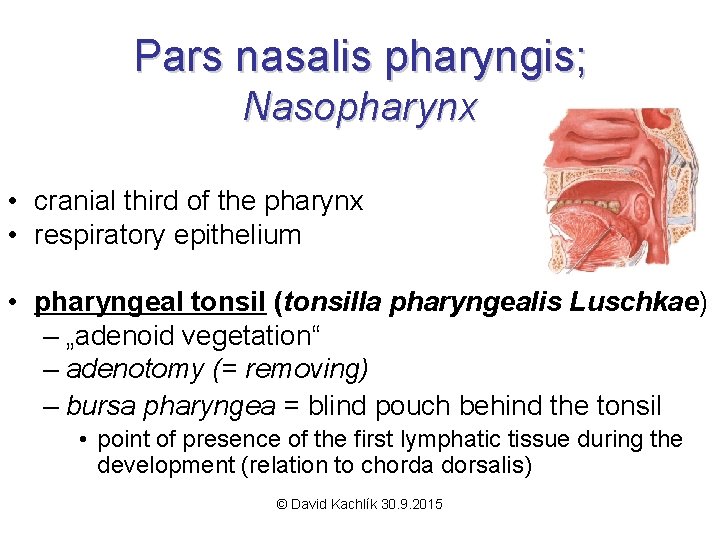 Pars nasalis pharyngis;
Nasopharynx

• cranial third of the pharynx
• respiratory epithelium

• pharyngeal tonsil (tonsilla pharyngealis Luschkae)
– „adenoid vegetation“
– adenotomy (= removing)
– bursa pharyngea = blind pouch behind the tonsil
• point of presence of the first lymphatic tissue during the development (relation to chorda dorsalis)

© David Kachlík 30.9.2015